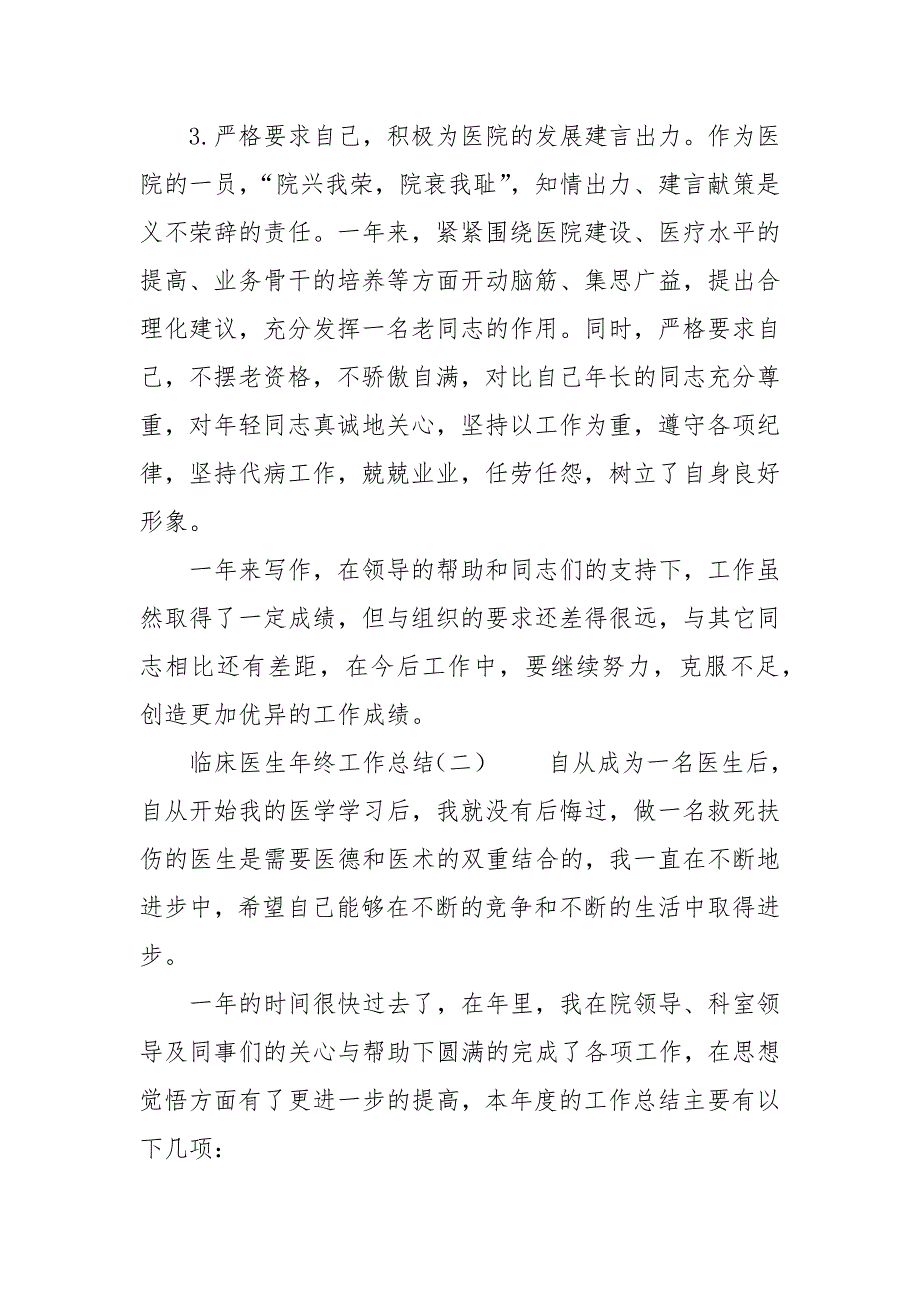 3.严格要求自己，积极为医院的发展建言出力。作为医院的一员，“院兴我荣，院衰我耻”，知情出力、建言献策是义不荣辞的责任。一年来，紧紧围绕医院建设、医疗水平的提高、业务骨干的培养等方面开动脑筋、集思广益，提出合理化建议，充分发挥一名老同志的作用。同时，严格要求自己，不摆老资格，不骄傲自满，对比自己年长的同志充分尊重，对年轻同志真诚地关心，坚持以工作为重，遵守各项纪律，坚持代病工作，兢兢业业，任劳任怨，树立了自身良好形象。

一年来写作，在领导的帮助和同志们的支持下，工作虽然取得了一定成绩，但与组织的要求还差得很远，与其它同志相比还有差距，在今后工作中，要继续努力，克服不足，创造更加优异的工作成绩。

临床医生年终工作总结(二)　　自从成为一名医生后，自从开始我的医学学习后，我就没有后悔过，做一名救死扶伤的医生是需要医德和医术的双重结合的，我一直在不断地进步中，希望自己能够在不断的竞争和不断的生活中取得进步。

一年的时间很快过去了，在年里，我在院领导、科室领导及同事们的关心与帮助下圆满的完成了各项工作，在思想觉悟方面有了更进一步的提高，本年度的工作总结主要有以下几项：